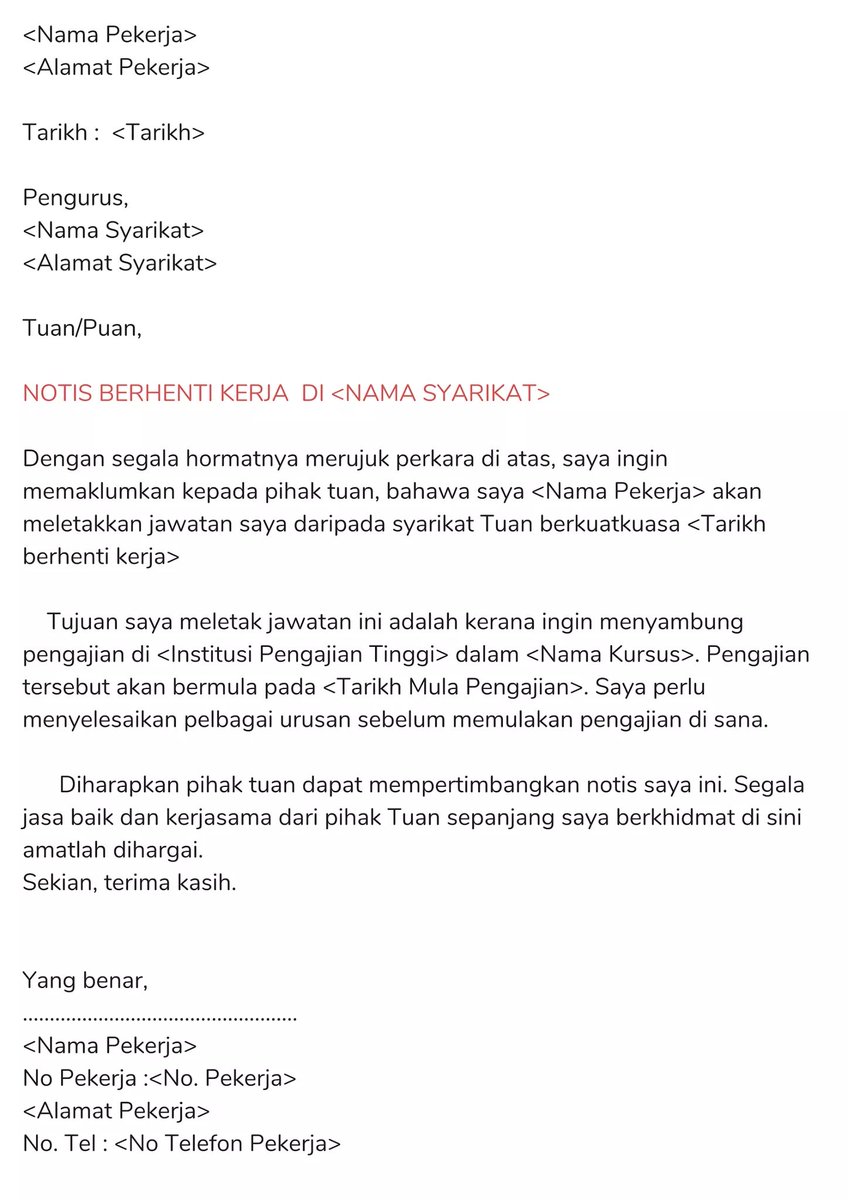 <Nama Pekerja>
<Alamat Pekerja>

Tarikh : <Tarikh>

Pengurus,
<Nama Syarikat>
<Alamat Syarikat>

Tuan/Puan,

NOTIS BERHENTI KERJA DI <NAMA SYARIKAT>

Dengan segala hormatnya merujuk perkara di atas, saya ingin memaklumkan kepada pihak tuan, bahawa saya <Nama Pekerja> akan meletakkan jawatan saya daripada syarikat Tuan berkuatkuasa <Tarikh berhenti kerja>

Tujuan saya meletak jawatan ini adalah kerana ingin menyambung pengajian di <Institusi Pengajian Tinggi> dalam <Nama Kursus>. Pengajian tersebut akan bermula pada <Tarikh Mula Pengajian>. Saya perlu menyelesaikan pelbagai urusan sebelum memulakan pengajian di sana.

Diharapkan pihak tuan dapat mempertimbangkan notis saya ini. Segala jasa baik dan kerjasama dari pihak Tuan sepanjang saya berkhidmat di sini amatlah dihargai.
Sekian, terima kasih.

Yang benar,
..................................................
<Nama Pekerja>
No Pekerja :<No. Pekerja>
<Alamat Pekerja>
No. Tel : <No Telefon Pekerja>